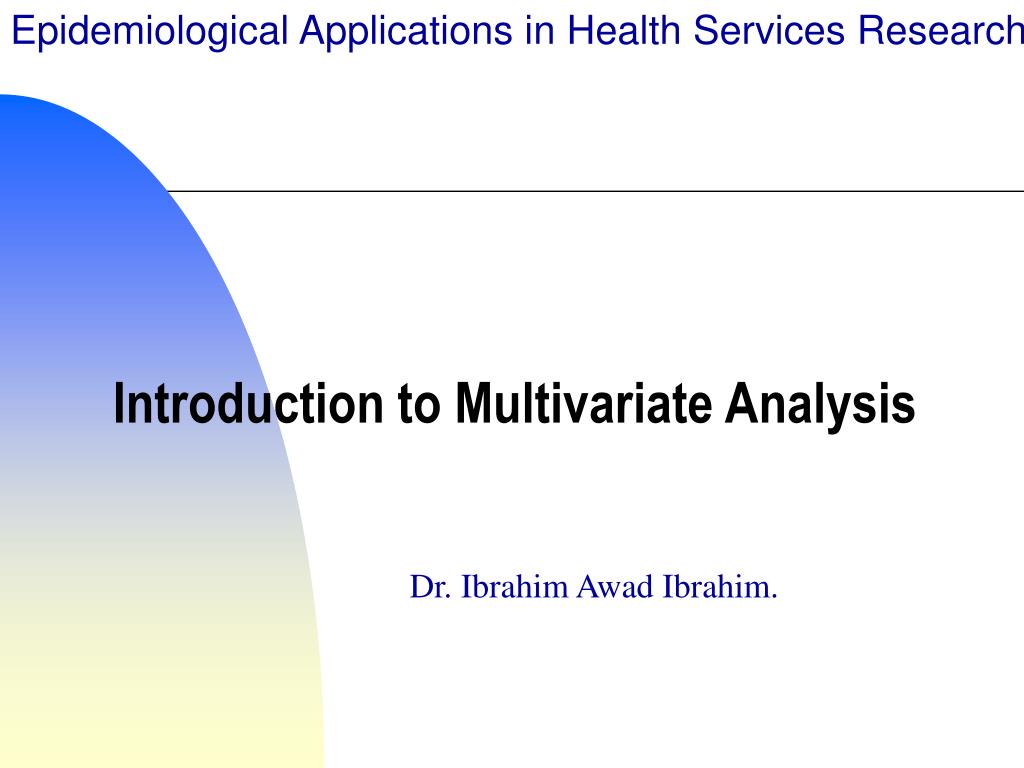 Epidemiological Applications in Health Services Research

Introduction to Multivariate Analysis

Dr. Ibrahim Awad Ibrahim.